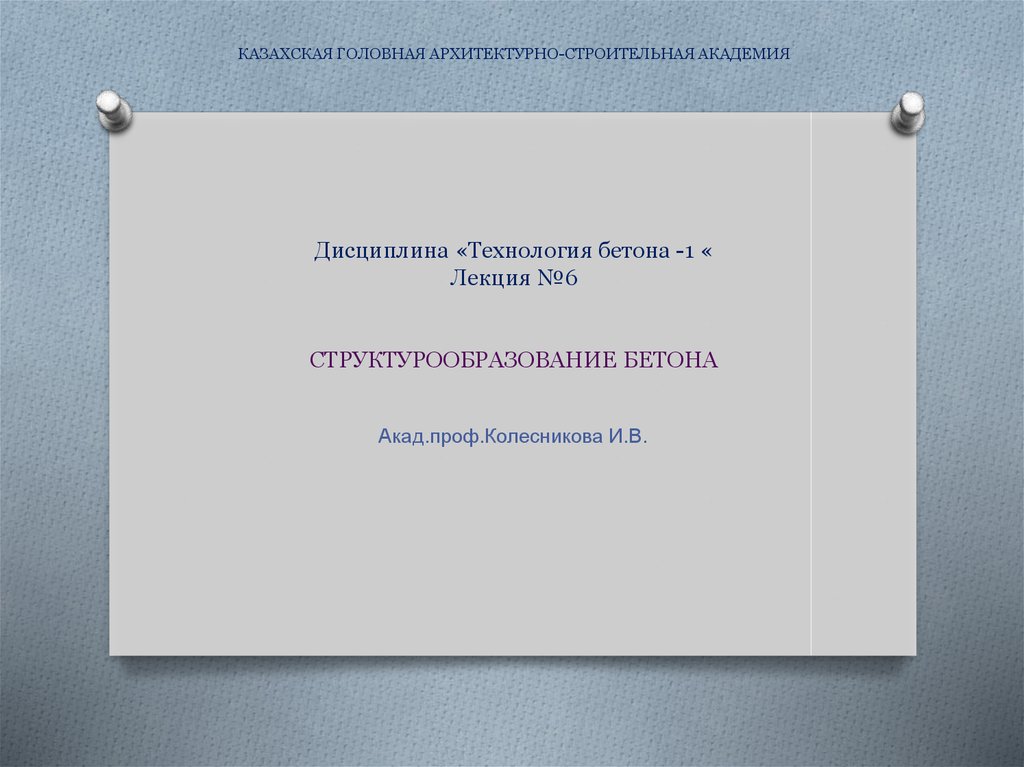 КАЗАХСКАЯ ГОЛОВНАЯ АРХИТЕКТУРНО-СТРОИТЕЛЬНАЯ АКАДЕМИЯ

Дисциплина «Технология бетона -1 «
Лекция №6

СТРУКТУРООБРАЗОВАНИЕ БЕТОНА

Акад.проф.Колесникова И.В.